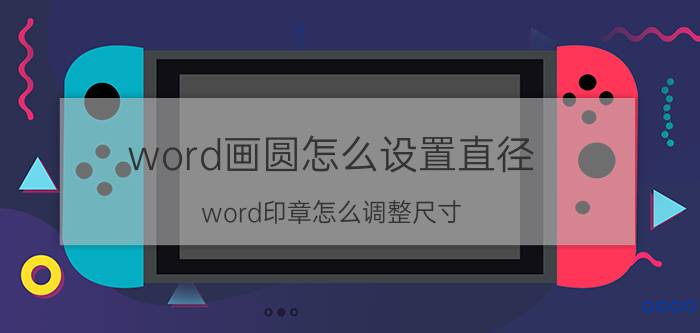 word画圆怎么设置直径

word印章怎么调整尺寸